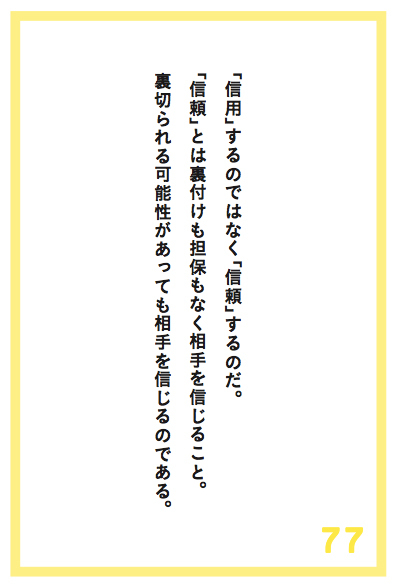 「信用」するのではなく「信頼」するのだ。
「信頼」とは裏付けも担保もなく相手を信じること。
裏切られる可能性があっても相手を信じるのである。

77